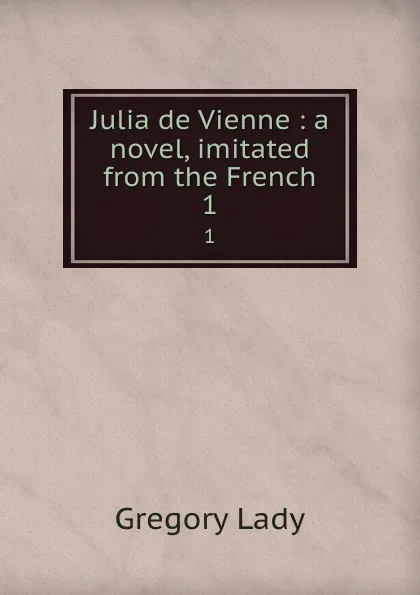 Julia de Vienne : a novel, imitated from the French 1

1

Gregory Lady